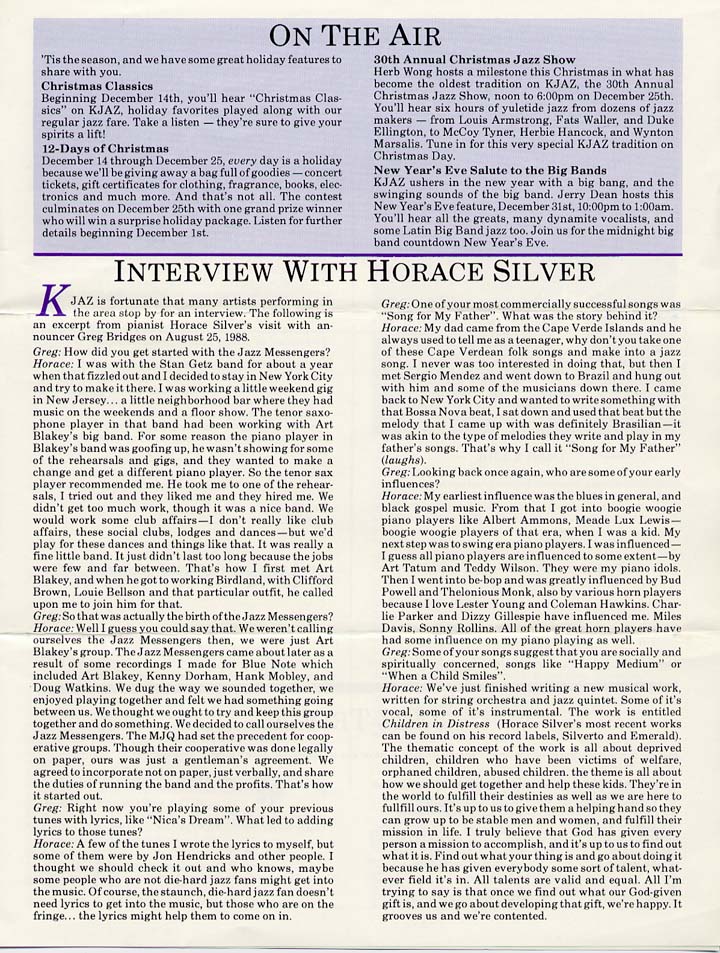 ON THE AIR

'Tis the season, and we have some great holiday features to share with you.

Christmas Classics

Beginning December 14th, you'll hear "Christmas Classics" on KJAZ, holiday favorites played along with our regular jazz fare. Take a listen — they're sure to give your spirits a lift!

12-Days of Christmas

December 14 through December 25, every day is a holiday because we'll be giving away a bag full of goodies — concert tickets, gift certificates for clothing, fragrance, books, electronics and much more. And that's not all. The contest culminates on December 25th with one grand prize winner who will win a surprise holiday package. Listen for further details beginning December 1st.

30th Annual Christmas Jazz Show

Herb Wong hosts a milestone this Christmas in what has become the oldest tradition on KJAZ, the 30th Annual Christmas Jazz Show, noon to 6:00pm on December 25th. You'll hear six hours of yuletide jazz from dozens of jazz makers — from Louis Armstrong, Fats Waller, and Duke Ellington, to McCoy Tyner, Herbie Hancock, and Wynton Marsalis. Tune in for this very special KJAZ tradition on Christmas Day.

New Year's Eve Salute to the Big Bands

KJAZ ushers in the new year with a big bang, and the swinging sounds of the big band. Jerry Dean hosts this New Year's Eve feature, December 31st, 10:00pm to 1:00am. You'll hear all the greats, many dynamite vocalists, and some Latin Big Band jazz too. Join us for the midnight big band countdown New Year's Eve.

INTERVIEW WITH HORACE SILVER

KJAZ is fortunate that many artists performing in the area stop by for an interview. The following is an excerpt from pianist Horace Silver's visit with announcer Greg Bridges on August 25, 1988.

Greg: How did you get started with the Jazz Messengers?

Horace: I was with the Stan Getz band for about a year when that fizzled out and I decided to stay in New York City and try to make it there. I was working a little weekend gig in New Jersey... a little neighborhood bar where they had music on the weekends and a floor show. The tenor saxophone player in that band had been working with Art Blakey's big band. For some reason the piano player in Blakey's band was goofing up, he wasn't showing for some of the rehearsals and gigs, and they wanted to make a change and get a different piano player. So the tenor sax player recommended me. He took me to one of the rehearsals, I tried out and they liked me and they hired me. We didn't get too much work, though it was a nice band. We would work some club affairs—I don't really like club affairs, these social clubs, lodges and dances—but we'd play for these dances and things like that. It was really a fine little band. It just didn't last too long because the jobs were few and far between. That's how I first met Art Blakey, and when he got to working Birdland, with Clifford Brown, Louie Bellson and that particular outfit, he called upon me to join him for that.

Greg: So that was actually the birth of the Jazz Messengers?

Horace: Well I guess you could say that. We weren't calling ourselves the Jazz Messengers then, we were just Art Blakey's group. The Jazz Messengers came about later as a result of some recordings I made for Blue Note which included Art Blakey, Kenny Dorham, Hank Mobley, and Doug Watkins. We dug the way we sounded together, we enjoyed playing together and felt we had something going between us. We thought we ought to try and keep this group together and do something. We decided to call ourselves the Jazz Messengers. The MJQ had set the precedent for cooperative groups. Though their cooperative was done legally on paper, ours was just a gentleman's agreement. We agreed to incorporate not on paper, just verbally, and share the duties of running the band and the profits. That's how it started out.

Greg: Right now you're playing some of your previous tunes with lyrics, like "Nica's Dream". What led to adding lyrics to those tunes?

Horace: A few of the tunes I wrote the lyrics to myself, but some of them were by Jon Hendricks and other people. I thought we should check it out and who knows, maybe some people who are not die-hard jazz fans might get into the music. Of course, the staunch, die-hard jazz fan doesn't need lyrics to get into the music, but those who are on the fringe... the lyrics might help them to come on in.

Greg: One of your most commercially successful songs was "Song for My Father". What was the story behind it?

Horace: My dad came from the Cape Verde Islands and he always used to tell me as a teenager, why don't you take one of these Cape Verdean folk songs and make into a jazz song. I never was too interested in doing that, but then I met Sergio Mendez and went down to Brazil and hung out with him and some of the musicians down there. I came back to New York City and wanted to write something with that Bossa Nova beat, I sat down and used that beat but the melody that I came up with was definitely Brasilian—it was akin to the type of melodies they write and play in my father's songs. That's why I call it "Song for My Father" (laughs).

Greg: Looking back once again, who are some of your early influences?

Horace: My earliest influence was the blues in general, and black gospel music. From that I got into boogie woogie piano players like Albert Ammons, Meade Lux Lewis—boogie woogie players of that era, when I was a kid. My next step was to swing era piano players. I was influenced—I guess all piano players are influenced to some extent—by Art Tatum and Teddy Wilson. They were my piano idols. Then I went into be-bop and was greatly influenced by Bud Powell and Thelonious Monk, also by various horn players because I love Lester Young and Coleman Hawkins. Charlie Parker and Dizzy Gillespie have influenced me. Miles Davis, Sonny Rollins. All of the great horn players have had some influence on my piano playing as well.

Greg: Some of your songs suggest that you are socially and spiritually concerned, songs like "Happy Medium" or "When a Child Smiles".

Horace: We've just finished writing a new musical work, written for string orchestra and jazz quintet. Some of it's vocal, some of it's instrumental. The work is entitled Children in Distress (Horace Silver's most recent works can be found on his record labels, Silverto and Emerald). The thematic concept of the work is all about deprived children, children who have been victims of welfare, orphaned children, abused children. the theme is all about how we should get together and help these kids. They're in the world to fulfill their destinies as well as we are here to fullfill ours. It's up to us to give them a helping hand so they can grow up to be stable men and women, and fulfill their mission in life. I truly believe that God has given every person a mission to accomplish, and it's up to us to find out what it is. Find out what your thing is and go about doing it because he has given everybody some sort of talent, whatever field it's in. All talents are valid and equal. All I'm trying to say is that once we find out what our God-given gift is, and we go about developing that gift, we're happy. It grooves us and we're contented.